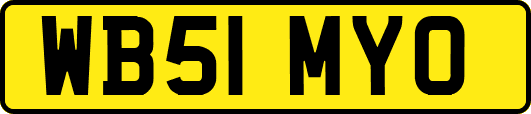 WB51 MYO